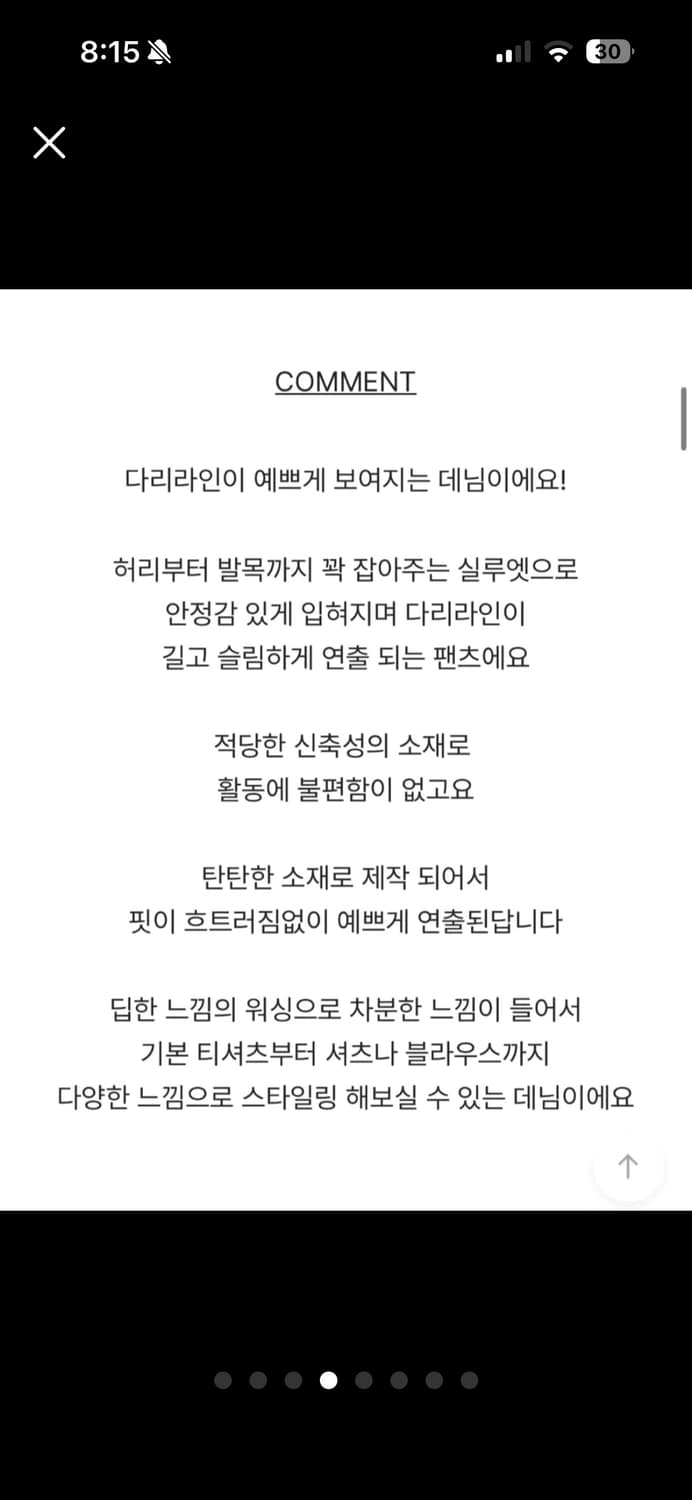 8:15

30

COMMENT

다리라인이 예쁘게 보여지는 데님이에요!

허리부터 발목까지 꽉 잡아주는 실루엣으로
안정감 있게 입혀지며 다리라인이
길고 슬림하게 연출 되는 팬츠에요

적당한 신축성의 소재로
활동에 불편함이 없고요

탄탄한 소재로 제작 되어서
핏이 흐트러짐없이 예쁘게 연출된답니다

딥한 느낌의 워싱으로 차분한 느낌이 들어서
기본 티셔츠부터 셔츠나 블라우스까지
다양한 느낌으로 스타일링 해보실 수 있는 데님이에요